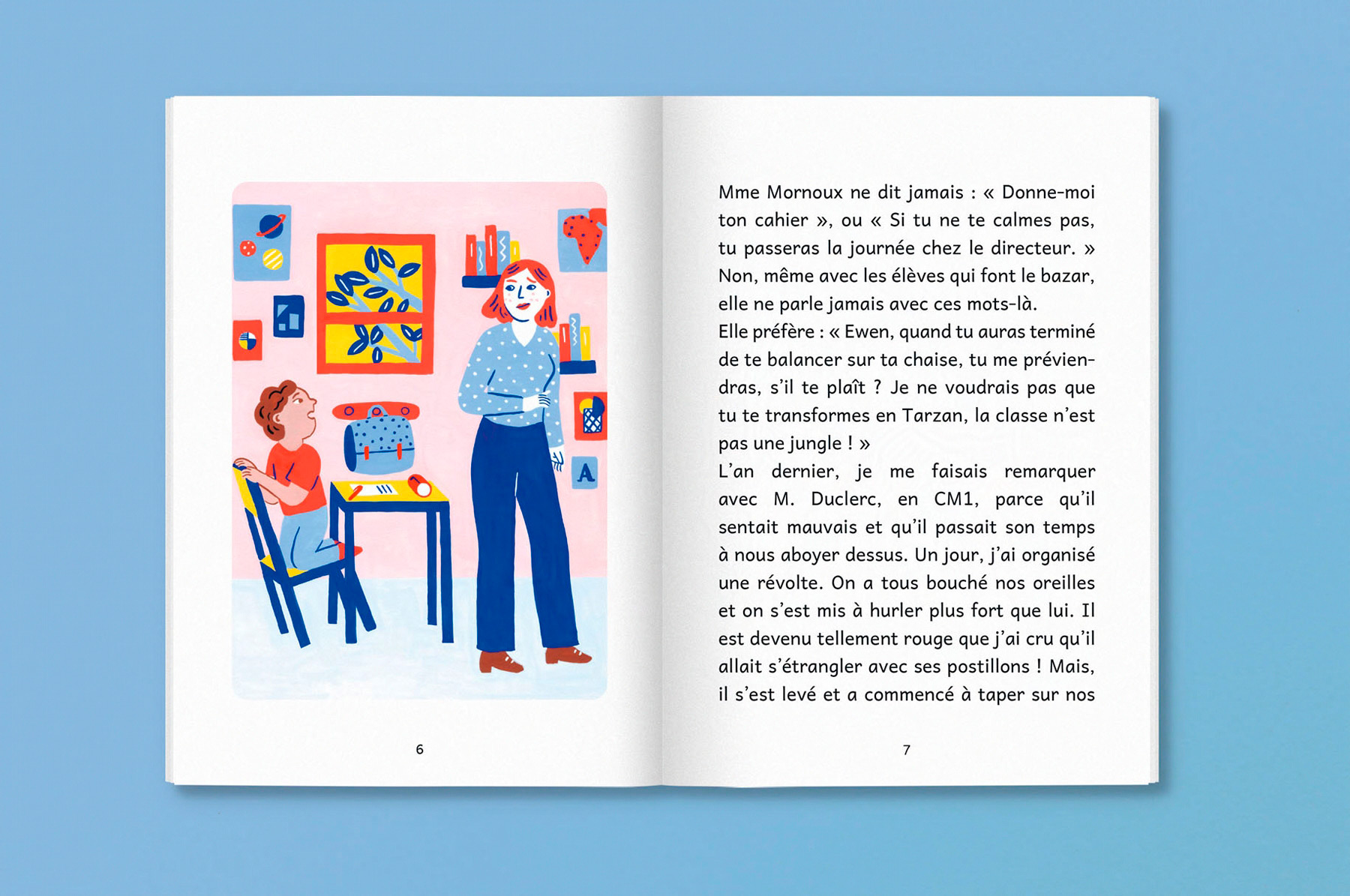 A

6

Mme Mornoux ne dit jamais : « Donne-moi ton cahier », ou « Si tu ne te calmes pas, tu passeras la journée chez le directeur. » Non, même avec les élèves qui font le bazar, elle ne parle jamais avec ces mots-là.
Elle préfère : « Ewen, quand tu auras terminé de te balancer sur ta chaise, tu me préviendras, s'il te plaît ? Je ne voudrais pas que tu te transformes en Tarzan, la classe n'est pas une jungle ! »
L'an dernier, je me faisais remarquer avec M. Duclerc, en CM1, parce qu'il sentait mauvais et qu'il passait son temps à nous aboyer dessus. Un jour, j'ai organisé une révolte. On a tous bouché nos oreilles et on s'est mis à hurler plus fort que lui. Il est devenu tellement rouge que j'ai cru qu'il allait s'étrangler avec ses postillons ! Mais, il s'est levé et a commencé à taper sur nos

7